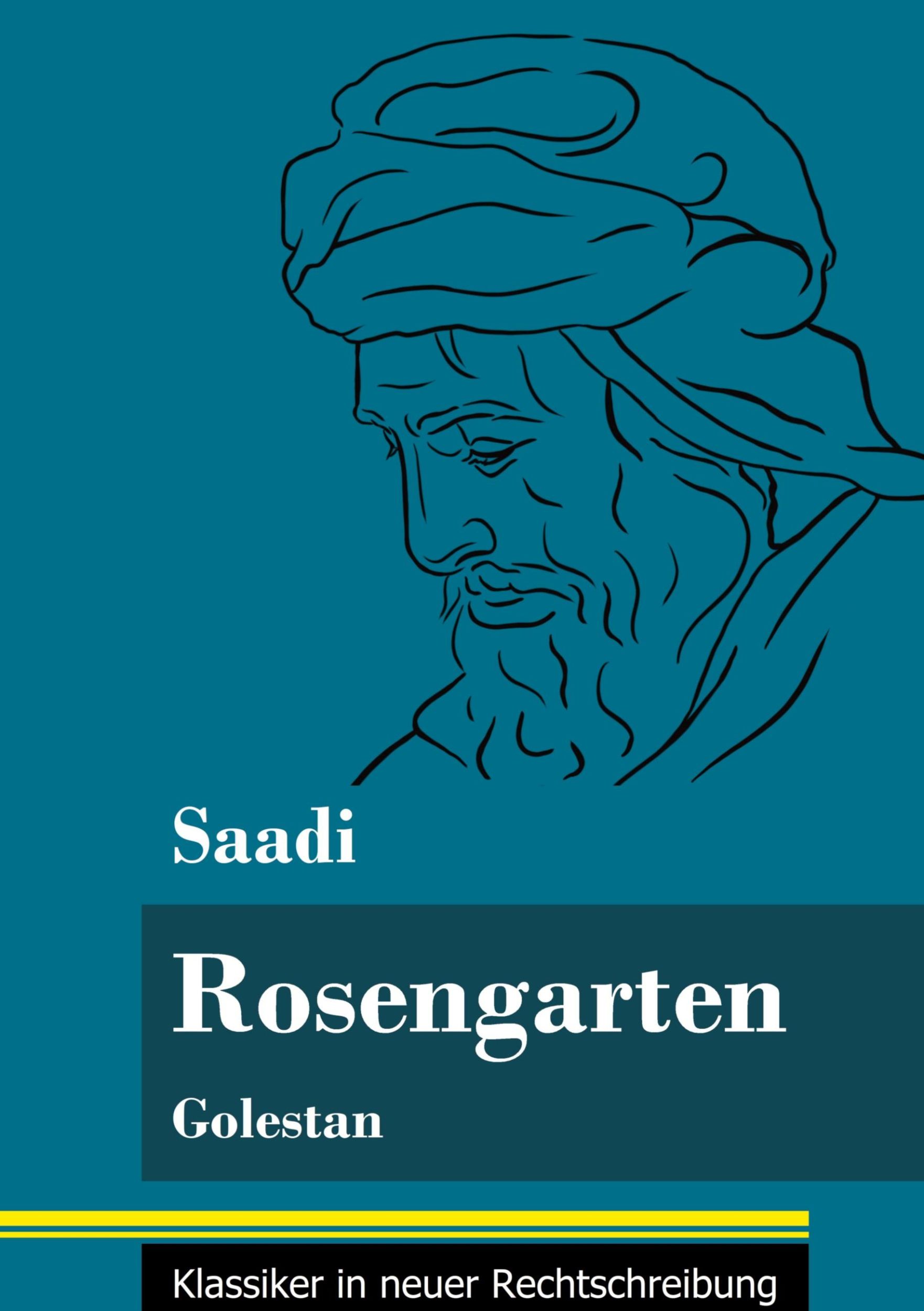 Saadi

Rosengarten

Golestan

Klassiker in neuer Rechtschreibung